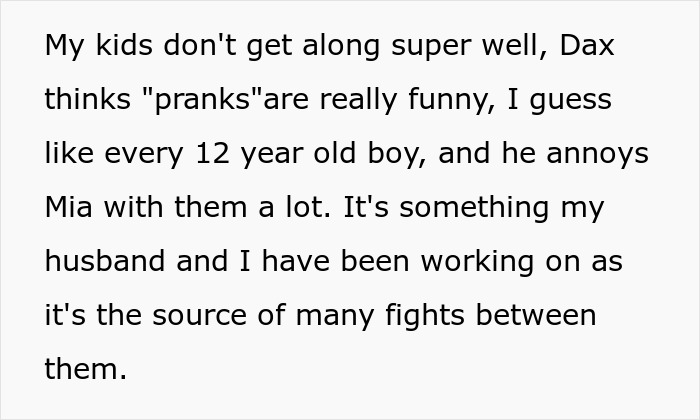 My kids don't get along super well, Dax thinks "pranks"are really funny, I guess like every 12 year old boy, and he annoys Mia with them a lot. It's something my husband and I have been working on as it's the source of many fights between them.